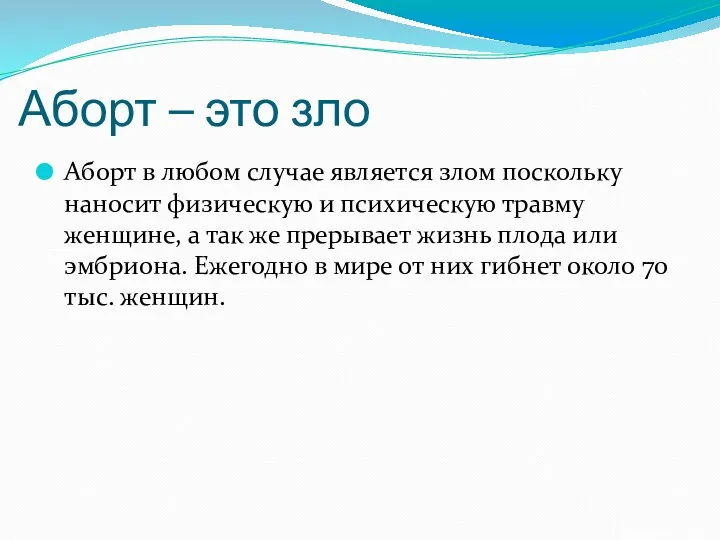 Аборт – это зло

Аборт в любом случае является злом поскольку наносит физическую и психическую травму женщине, а так же прерывает жизнь плода или эмбриона. Ежегодно в мире от них гибнет около 70 тыс. женщин.